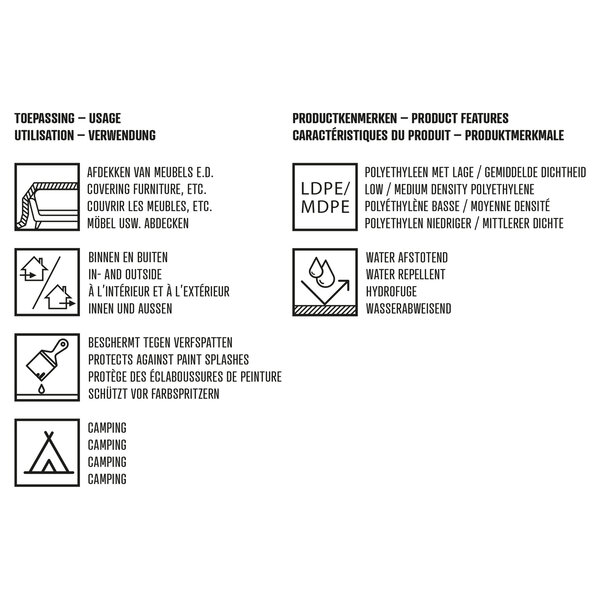 TOEPASSING – USAGE
UTILISATION – VERWENDUNG

AFDEKKEN VAN MEUBELS E.D.
COVERING FURNITURE, ETC.
COUVRIR LES MEUBLES, ETC.
MÖBEL USW. ABDECKEN

BINNEN EN BUITEN
IN- AND OUTSIDE
À L'INTÉRIEUR ET À L'EXTÉRIEUR
INNEN UND AUSSEN

BESCHERMT TEGEN VERFSPATTEN
PROTECTS AGAINST PAINT SPLASHES
PROTÈGE DES ÉCLABOUSSURES DE PEINTURE
SCHÜTZT VOR FARBSPRITZERN

CAMPING
CAMPING
CAMPING
CAMPING

PRODUCTKENMERKEN – PRODUCT FEATURES
CARACTÉRISTIQUES DU PRODUIT – PRODUKTMERKMALE

LDPE/
MDPE

POLYETHYLEEN MET LAGE / GEMIDDELDE DICHTHEID
LOW / MEDIUM DENSITY POLYETHYLENE
POLYÉTHYLÈNE BASSE / MOYENNE DENSITÉ
POLYETHYLEN NIEDRIGER / MITTLERER DICHTE

WATER AFSTOTEND
WATER REPELLENT
HYDROFUGE
WASSERABWEISEND